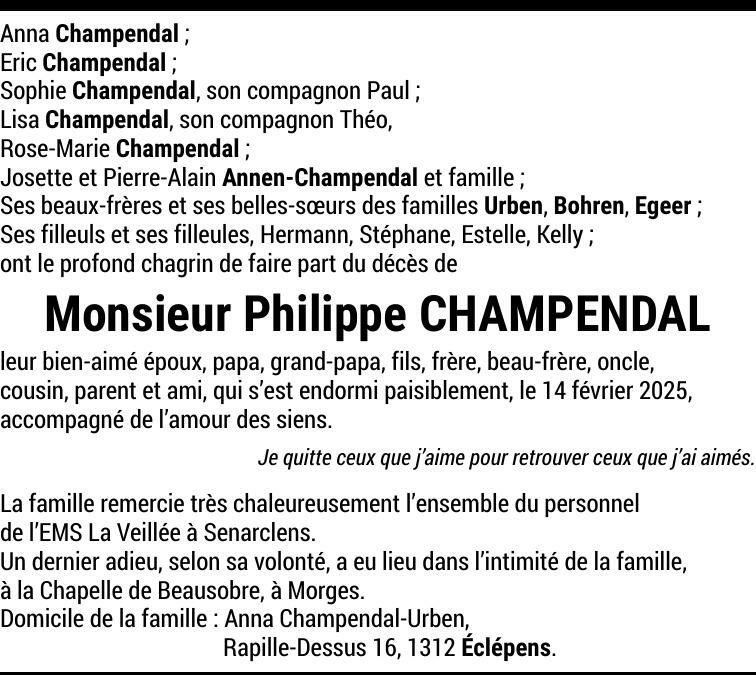 Anna Champendal ;
Eric Champendal ;
Sophie Champendal, son compagnon Paul ;
Lisa Champendal, son compagnon Théo,
Rose-Marie Champendal ;
Josette et Pierre-Alain Annen-Champendal et famille ;
Ses beaux-frères et ses belles-sœurs des familles Urben, Bohren, Egeer ;
Ses filleuls et ses filleules, Hermann, Stéphane, Estelle, Kelly ;
ont le profond chagrin de faire part du décès de

Monsieur Philippe CHAMPENDAL

leur bien-aimé époux, papa, grand-papa, fils, frère, beau-frère, oncle, cousin, parent et ami, qui s'est endormi paisiblement, le 14 février 2025, accompagné de l'amour des siens.

Je quitte ceux que j'aime pour retrouver ceux que j'ai aimés.

La famille remercie très chaleureusement l'ensemble du personnel de l'EMS La Veillée à Senarclens.
Un dernier adieu, selon sa volonté, a eu lieu dans l'intimité de la famille, à la Chapelle de Beausobre, à Morges.
Domicile de la famille : Anna Champendal-Urben,
Rapille-Dessus 16, 1312 Éclépens.